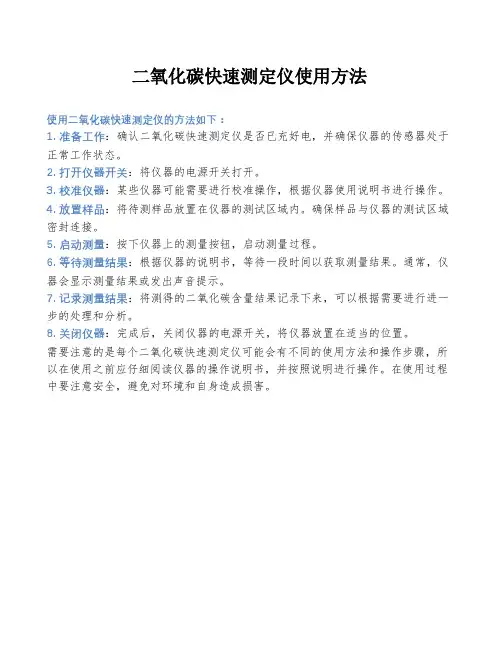 二氧化碳快速测定仪使用方法

使用二氧化碳快速测定仪的方法如下：

1. 准备工作：确认二氧化碳快速测定仪是否已充好电，并确保仪器的传感器处于正常工作状态。

2. 打开仪器开关：将仪器的电源开关打开。

3. 校准仪器：某些仪器可能需要进行校准操作，根据仪器使用说明书进行操作。

4. 放置样品：将待测样品放置在仪器的测试区域内。确保样品与仪器的测试区域密封连接。

5. 启动测量：按下仪器上的测量按钮，启动测量过程。

6. 等待测量结果：根据仪器的说明书，等待一段时间以获取测量结果。通常，仪器会显示测量结果或发出声音提示。

7. 记录测量结果：将测得的二氧化碳含量结果记录下来，可以根据需要进行进一步的处理和分析。

8. 关闭仪器：完成后，关闭仪器的电源开关，将仪器放置在适当的位置。

需要注意的是每个二氧化碳快速测定仪可能会有不同的使用方法和操作步骤，所以在使用之前应仔细阅读仪器的操作说明书，并按照说明进行操作。在使用过程中要注意安全，避免对环境和自身造成损害。